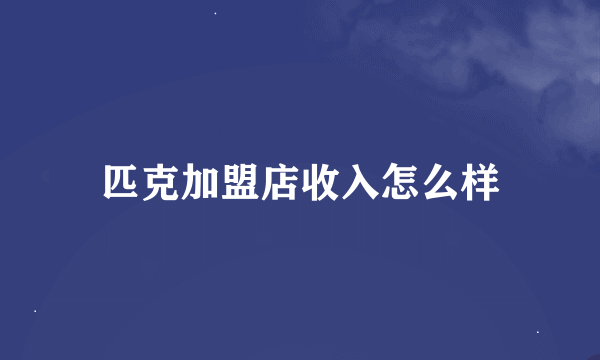 匹克加盟店收入怎么样